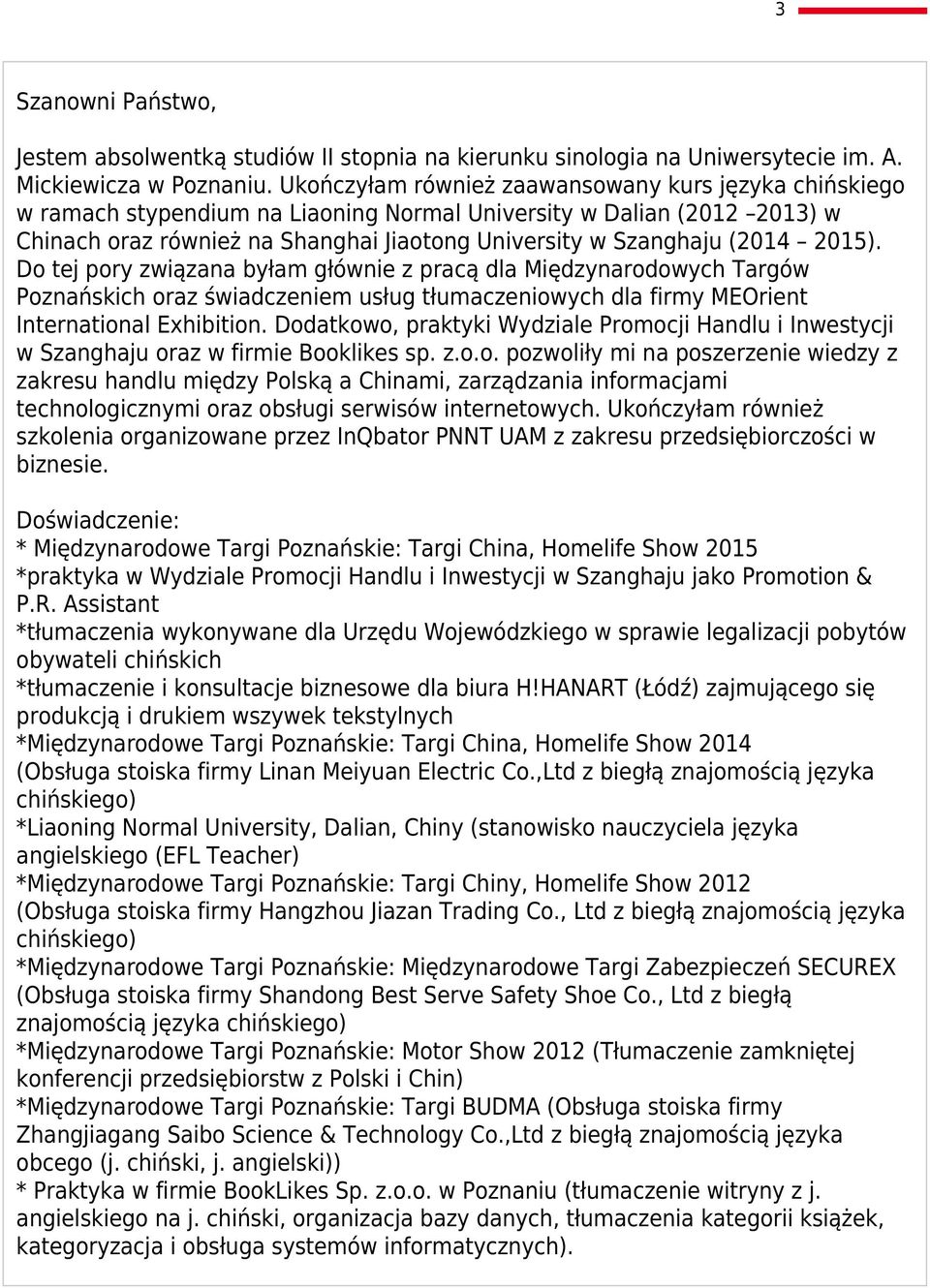 3

Szanowni Państwo,

Jestem absolwentką studiów II stopnia na kierunku sinologia na Uniwersytecie im. A. Mickiewicza w Poznaniu. Ukończyłam również zaawansowany kurs języka chińskiego w ramach stypendium na Liaoning Normal University w Dalian (2012 –2013) w Chinach oraz również na Shanghai Jiaotong University w Szanghaju (2014 – 2015). Do tej pory związana byłam głównie z pracą dla Międzynarodowych Targów Poznańskich oraz świadczeniem usług tłumaczeniowych dla firmy MEOrient International Exhibition. Dodatkowo, praktyki Wydziale Promocji Handlu i Inwestycji w Szanghaju oraz w firmie Booklikes sp. z.o.o. pozwoliły mi na poszerzenie wiedzy z zakresu handlu między Polską a Chinami, zarządzania informacjami technologicznymi oraz obsługi serwisów internetowych. Ukończyłam również szkolenia organizowane przez InQbator PNNT UAM z zakresu przedsiębiorczości w biznesie.

Doświadczenie:
* Międzynarodowe Targi Poznańskie: Targi China, Homelife Show 2015
*praktyka w Wydziale Promocji Handlu i Inwestycji w Szanghaju jako Promotion & P.R. Assistant
*tłumaczenia wykonywane dla Urzędu Wojewódzkiego w sprawie legalizacji pobytów obywateli chińskich
*tłumaczenie i konsultacje biznesowe dla biura H!HANART (Łódź) zajmującego się produkcją i drukiem wszywek tekstylnych
*Międzynarodowe Targi Poznańskie: Targi China, Homelife Show 2014 (Obsługa stoiska firmy Linan Meiyuan Electric Co.,Ltd z biegłą znajomością języka chińskiego)
*Liaoning Normal University, Dalian, Chiny (stanowisko nauczyciela języka angielskiego (EFL Teacher)
*Międzynarodowe Targi Poznańskie: Targi Chiny, Homelife Show 2012 (Obsługa stoiska firmy Hangzhou Jiazan Trading Co., Ltd z biegłą znajomością języka chińskiego)
*Międzynarodowe Targi Poznańskie: Międzynarodowe Targi Zabezpieczeń SECUREX (Obsługa stoiska firmy Shandong Best Serve Safety Shoe Co., Ltd z biegłą znajomością języka chińskiego)
*Międzynarodowe Targi Poznańskie: Motor Show 2012 (Tłumaczenie zamkniętej konferencji przedsiębiorstw z Polski i Chin)
*Międzynarodowe Targi Poznańskie: Targi BUDMA (Obsługa stoiska firmy Zhangjiagang Saibo Science & Technology Co.,Ltd z biegłą znajomością języka obcego (j. chiński, j. angielski))
* Praktyka w firmie BookLikes Sp. z.o.o. w Poznaniu (tłumaczenie witryny z j. angielskiego na j. chiński, organizacja bazy danych, tłumaczenia kategorii książek, kategoryzacja i obsługa systemów informatycznych).